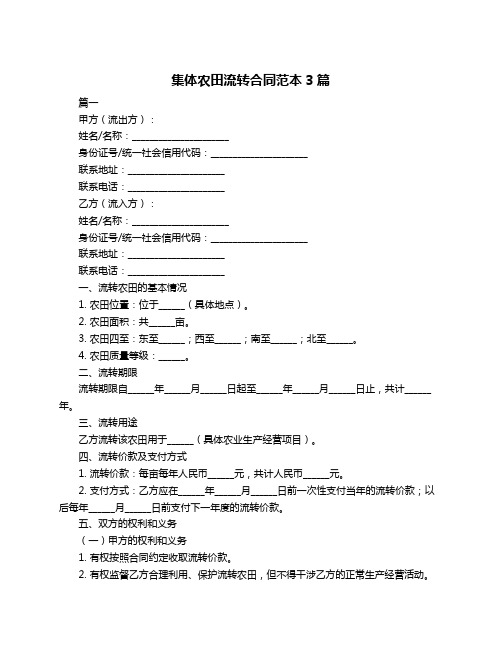 集体农田流转合同范本 3 篇

篇一

甲方（流出方）：

姓名/名称：____________________

身份证号/统一社会信用代码：____________________

联系地址：____________________

联系电话：____________________

乙方（流入方）：

姓名/名称：____________________

身份证号/统一社会信用代码：____________________

联系地址：____________________

联系电话：____________________

一、流转农田的基本情况

1. 农田位置：位于_____（具体地点）。

2. 农田面积：共_____亩。

3. 农田四至：东至_____；西至_____；南至_____；北至_____。

4. 农田质量等级：_____。

二、流转期限

流转期限自_____年_____月_____日起至_____年_____月_____日止，共计_____年。

三、流转用途

乙方流转该农田用于_____（具体农业生产经营项目）。

四、流转价款及支付方式

1. 流转价款：每亩每年人民币_____元，共计人民币_____元。

2. 支付方式：乙方应在_____年_____月_____日前一次性支付当年的流转价款；以后每年_____月_____日前支付下一年度的流转价款。

五、双方的权利和义务

（一）甲方的权利和义务

1. 有权按照合同约定收取流转价款。

2. 有权监督乙方合理利用、保护流转农田，但不得干涉乙方的正常生产经营活动。